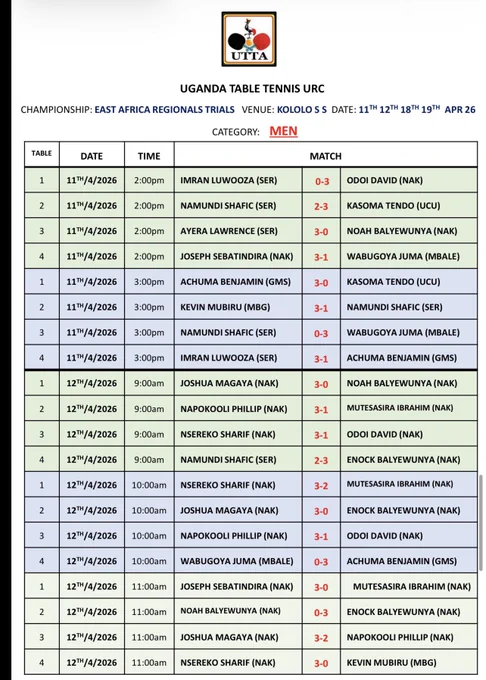 UTTA

UGANDA TABLE TENNIS URC

CHAMPIONSHIP: EAST AFRICA REGIONALS TRIALS VENUE: KOLOLO S S DATE: $11^{TH}$ $12^{TH}$ $18^{TH}$ $19^{TH}$ APR 26

CATEGORY: MEN

| TABLE | DATE | TIME | MATCH | | |
|---|---|---|---|---|---|
| 1 | $11^{TH}$/4/2026 | 2:00pm | IMRAN LUWOOZA (SER) | 0-3 | ODOI DAVID (NAK) |
| 2 | $11^{TH}$/4/2026 | 2:00pm | NAMUNDI SHAFIC (SER) | 2-3 | KASOMA TENDO (UCU) |
| 3 | $11^{TH}$/4/2026 | 2:00pm | AYERA LAWRENCE (SER) | 3-0 | NOAH BALYEWUNYA (NAK) |
| 4 | $11^{TH}$/4/2026 | 2:00pm | JOSEPH SEBATINDIRA (NAK) | 3-1 | WABUGOYA JUMA (MBALE) |
| 1 | $11^{TH}$/4/2026 | 3:00pm | ACHUMA BENJAMIN (GMS) | 3-0 | KASOMA TENDO (UCU) |
| 2 | $11^{TH}$/4/2026 | 3:00pm | KEVIN MUBIRU (MBG) | 3-1 | NAMUNDI SHAFIC (SER) |
| 3 | $11^{TH}$/4/2026 | 3:00pm | NAMUNDI SHAFIC (SER) | 0-3 | WABUGOYA JUMA (MBALE) |
| 4 | $11^{TH}$/4/2026 | 3:00pm | IMRAN LUWOOZA (SER) | 3-1 | ACHUMA BENJAMIN (GMS) |
| 1 | $12^{TH}$/4/2026 | 9:00am | JOSHUA MAGAYA (NAK) | 3-0 | NOAH BALYEWUNYA (NAK) |
| 2 | $12^{TH}$/4/2026 | 9:00am | NAPOKOOLI PHILLIP (NAK) | 3-1 | MUTESASIRA IBRAHIM (NAK) |
| 3 | $12^{TH}$/4/2026 | 9:00am | NSEREKO SHARIF (NAK) | 3-1 | ODOI DAVID (NAK) |
| 4 | $12^{TH}$/4/2026 | 9:00am | NAMUNDI SHAFIC (SER) | 2-3 | ENOCK BALYEWUNYA (NAK) |
| 1 | $12^{TH}$/4/2026 | 10:00am | NSEREKO SHARIF (NAK) | 3-2 | MUTESASIRA IBRAHIM (NAK) |
| 2 | $12^{TH}$/4/2026 | 10:00am | JOSHUA MAGAYA (NAK) | 3-0 | ENOCK BALYEWUNYA (NAK) |
| 3 | $12^{TH}$/4/2026 | 10:00am | NAPOKOOLI PHILLIP (NAK) | 3-1 | ODOI DAVID (NAK) |
| 4 | $12^{TH}$/4/2026 | 10:00am | WABUGOYA JUMA (MBALE) | 0-3 | ACHUMA BENJAMIN (GMS) |
| 1 | $12^{TH}$/4/2026 | 11:00am | JOSEPH SEBATINDIRA (NAK) | 3-0 | MUTESASIRA IBRAHIM (NAK) |
| 2 | $12^{TH}$/4/2026 | 11:00am | NOAH BALYEWUNYA (NAK) | 0-3 | ENOCK BALYEWUNYA (NAK) |
| 3 | $12^{TH}$/4/2026 | 11:00am | JOSHUA MAGAYA (NAK) | 3-2 | NAPOKOOLI PHILLIP (NAK) |
| 4 | $12^{TH}$/4/2026 | 11:00am | NSEREKO SHARIF (NAK) | 3-0 | KEVIN MUBIRU (MBG) |